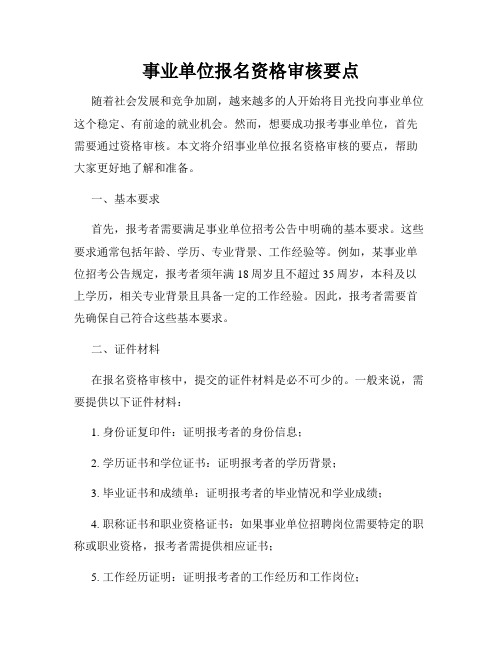 事业单位报名资格审核要点

随着社会发展和竞争加剧，越来越多的人开始将目光投向事业单位这个稳定、有前途的就业机会。然而，想要成功报考事业单位，首先需要通过资格审核。本文将介绍事业单位报名资格审核的要点，帮助大家更好地了解和准备。

一、基本要求

首先，报考者需要满足事业单位招考公告中明确的基本要求。这些要求通常包括年龄、学历、专业背景、工作经验等。例如，某事业单位招考公告规定，报考者须年满18周岁且不超过35周岁，本科及以上学历，相关专业背景且具备一定的工作经验。因此，报考者需要首先确保自己符合这些基本要求。

二、证件材料

在报名资格审核中，提交的证件材料是必不可少的。一般来说，需要提供以下证件材料：

1. 身份证复印件：证明报考者的身份信息；

2. 学历证书和学位证书：证明报考者的学历背景；

3. 毕业证书和成绩单：证明报考者的毕业情况和学业成绩；

4. 职称证书和职业资格证书：如果事业单位招聘岗位需要特定的职称或职业资格，报考者需提供相应证书；

5. 工作经历证明：证明报考者的工作经历和工作岗位；